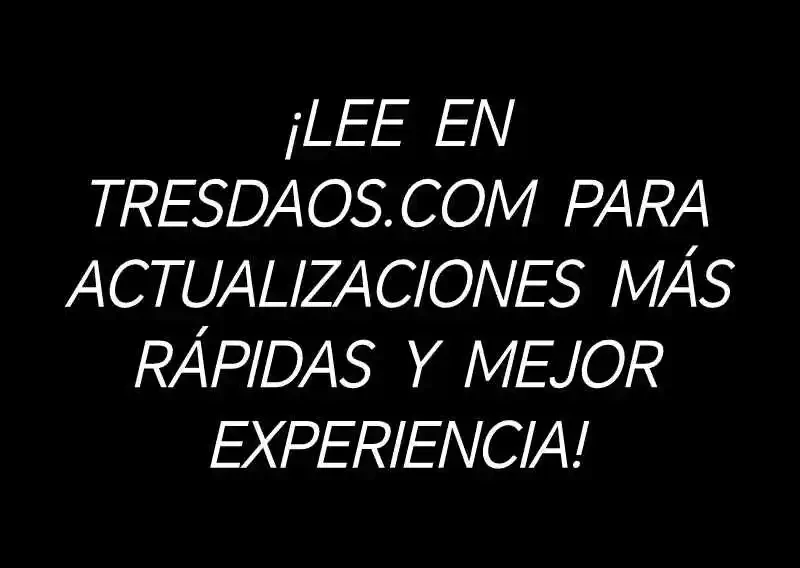 ¡LEE EN TRESDAOS.COM PARA ACTUALIZACIONES MÁS RÁPIDAS Y MEJOR EXPERIENCIA!